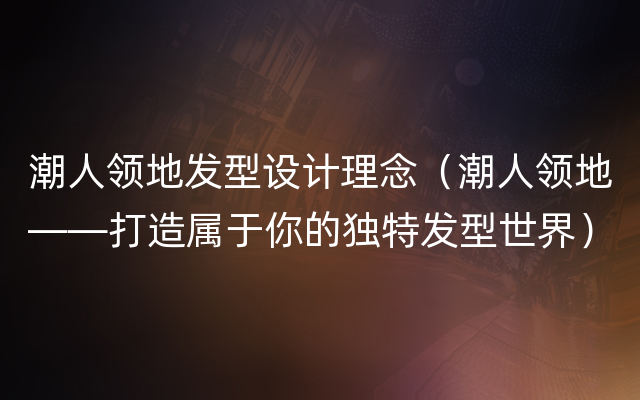 潮人领地发型设计理念（潮人领地——打造属于你的独特发型世界）